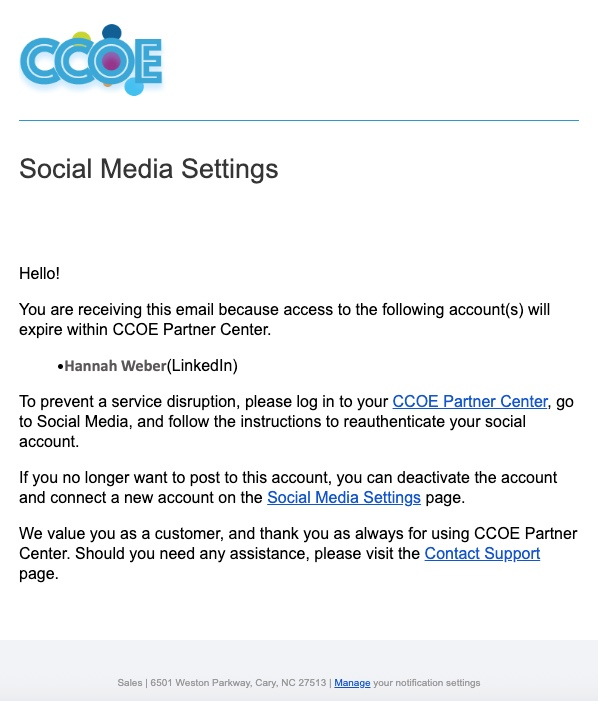 CCOE

Social Media Settings

Hello!

You are receiving this email because access to the following account(s) will expire within CCOE Partner Center.

•Hannah Weber(LinkedIn)

To prevent a service disruption, please log in to your CCOE Partner Center, go to Social Media, and follow the instructions to reauthenticate your social account.

If you no longer want to post to this account, you can deactivate the account and connect a new account on the Social Media Settings page.

We value you as a customer, and thank you as always for using CCOE Partner Center. Should you need any assistance, please visit the Contact Support page.

Sales | 6501 Weston Parkway, Cary, NC 27513 | Manage your notification settings